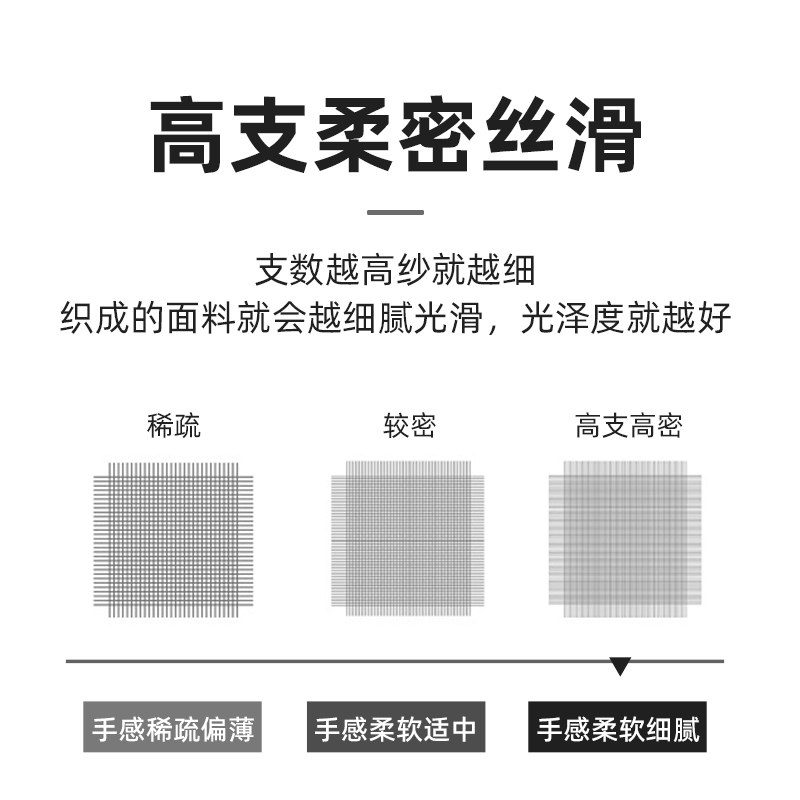 高支柔密丝滑

支数越高纱就越细
织成的面料就会越细腻光滑，光泽度就越好

稀疏

较密

高支高密

手感稀疏偏薄

手感柔软适中

手感柔软细腻